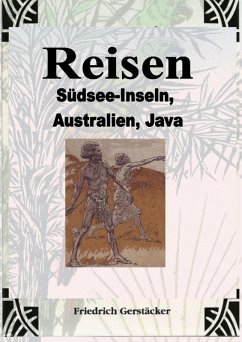 Reisen
Südsee-Inseln, Australien, Java

Friedrich Gerstäcker